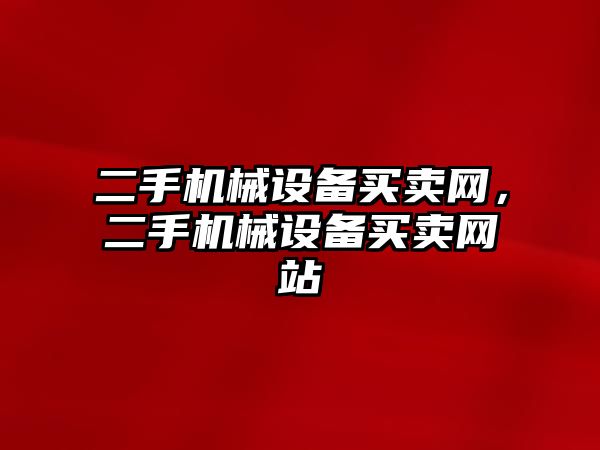 二手机械设备买卖网，二手机械设备买卖网站